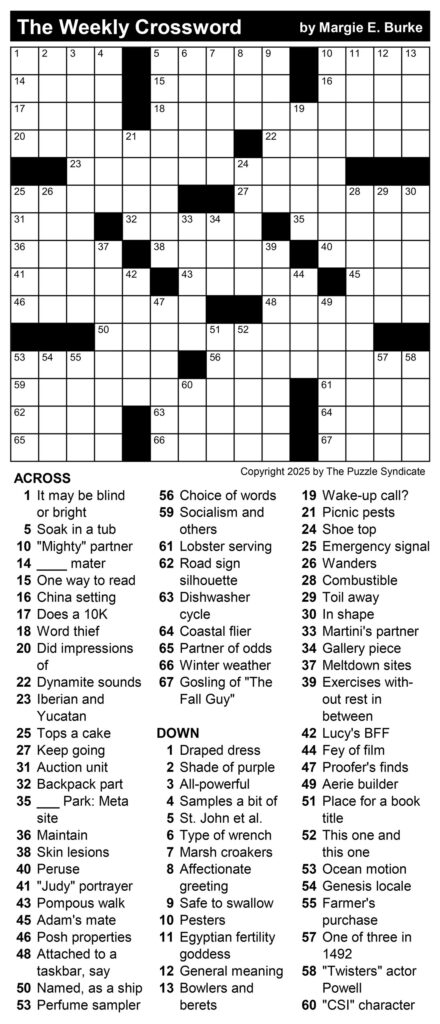 The Weekly Crossword by Margie E. Burke

1 2 3 4 5 6 7 8 9 10 11 12 13
14 15 16
17 18 19
20 21 22
23 24
25 26 27 28 29 30
31 32 33 34 35
36 37 38 39 40
41 42 43 44 45
46 47 48 49
50 51 52
53 54 55 56 57 58
59 60 61
62 63 64
65 66 67

Copyright 2025 by The Puzzle Syndicate

ACROSS
1 It may be blind or bright
5 Soak in a tub
10 "Mighty" partner
14 ____ mater
15 One way to read
16 China setting
17 Does a 10K
18 Word thief
20 Did impressions of
22 Dynamite sounds
23 Iberian and Yucatan
25 Tops a cake
27 Keep going
31 Auction unit
32 Backpack part
35 ___ Park: Meta site
36 Maintain
38 Skin lesions
40 Peruse
41 "Judy" portrayer
43 Pompous walk
45 Adam's mate
46 Posh properties
48 Attached to a taskbar, say
50 Named, as a ship
53 Perfume sampler
56 Choice of words
59 Socialism and others
61 Lobster serving
62 Road sign silhouette
63 Dishwasher cycle
64 Coastal flier
65 Partner of odds
66 Winter weather
67 Gosling of "The Fall Guy"

DOWN
1 Draped dress
2 Shade of purple
3 All-powerful
4 Samples a bit of
5 St. John et al.
6 Type of wrench
7 Marsh croakers
8 Affectionate greeting
9 Safe to swallow
10 Pesters
11 Egyptian fertility goddess
12 General meaning
13 Bowlers and berets
19 Wake-up call?
21 Picnic pests
24 Shoe top
25 Emergency signal
26 Wanders
28 Combustible
29 Toil away
30 In shape
33 Martini's partner
34 Gallery piece
37 Meltdown sites
39 Exercises without rest in between
42 Lucy's BFF
44 Fey of film
47 Proofer's finds
49 Aerie builder
51 Place for a book title
52 This one and this one
53 Ocean motion
54 Genesis locale
55 Farmer's purchase
57 One of three in 1492
58 "Twisters" actor Powell
60 "CSI" character